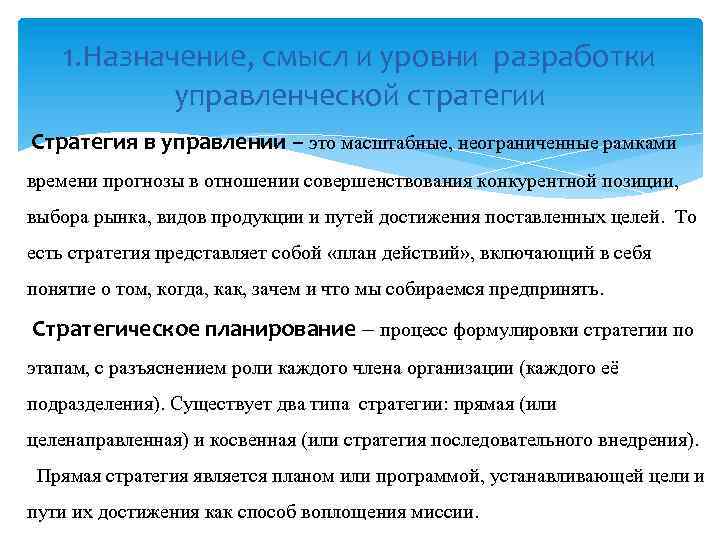 1.Назначение, смысл и уровни разработки управленческой стратегии

Стратегия в управлении – это масштабные, неограниченные рамками времени прогнозы в отношении совершенствования конкурентной позиции, выбора рынка, видов продукции и путей достижения поставленных целей. То есть стратегия представляет собой «план действий», включающий в себя понятие о том, когда, как, зачем и что мы собираемся предпринять.

Стратегическое планирование – процесс формулировки стратегии по этапам, с разъяснением роли каждого члена организации (каждого её подразделения). Существует два типа стратегии: прямая (или целенаправленная) и косвенная (или стратегия последовательного внедрения).

Прямая стратегия является планом или программой, устанавливающей цели и пути их достижения как способ воплощения миссии.